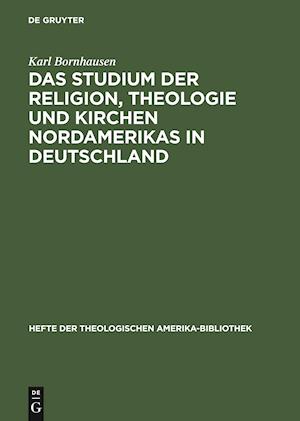 DE GRUYTER

Karl Bornhausen

DAS STUDIUM DER RELIGION, THEOLOGIE UND KIRCHEN NORDAMERIKAS IN DEUTSCHLAND

HEFTE DER THEOLOGISCHEN AMERIKA-BIBLIOTHEK

DE G